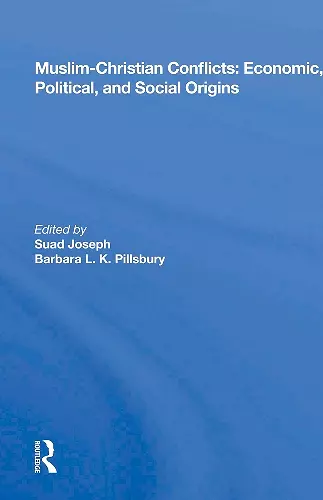 Muslim-Christian Conflicts: Economic, Political, and Social Origins

Edited by
Suad Joseph
Barbara L. K. Pillsbury

ROUTLEDGE